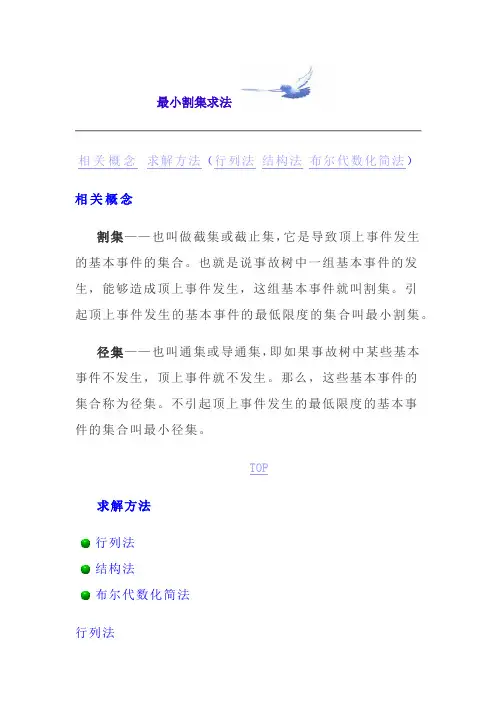 最小割集求法

相关概念 求解方法（行列法 结构法 布尔代数化简法）

相关概念

割集——也叫做截集或截止集，它是导致顶上事件发生的基本事件的集合。也就是说事故树中一组基本事件的发生，能够造成顶上事件发生，这组基本事件就叫割集。引起顶上事件发生的基本事件的最低限度的集合叫最小割集。

径集——也叫通集或导通集，即如果事故树中某些基本事件不发生，顶上事件就不发生。那么，这些基本事件的集合称为径集。不引起顶上事件发生的最低限度的基本事件的集合叫最小径集。

TOP

求解方法

行列法

结构法

布尔代数化简法

行列法